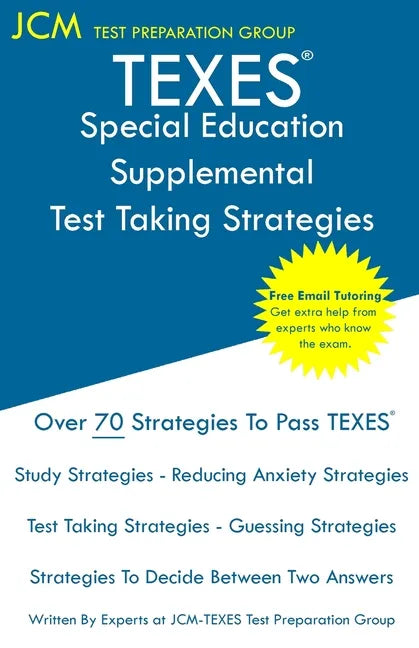 JCM TEST PREPARATION GROUP

TEXES®
Special Education
Supplemental
Test Taking Strategies

Free Email Tutoring
Get extra help from experts who know the exam.

Over 70 Strategies To Pass TEXES®

Study Strategies - Reducing Anxiety Strategies

Test Taking Strategies - Guessing Strategies

Strategies To Decide Between Two Answers

Written By Experts at JCM-TEXES Test Preparation Group